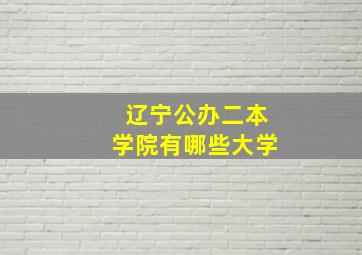 辽宁公办二本
学院有哪些大学